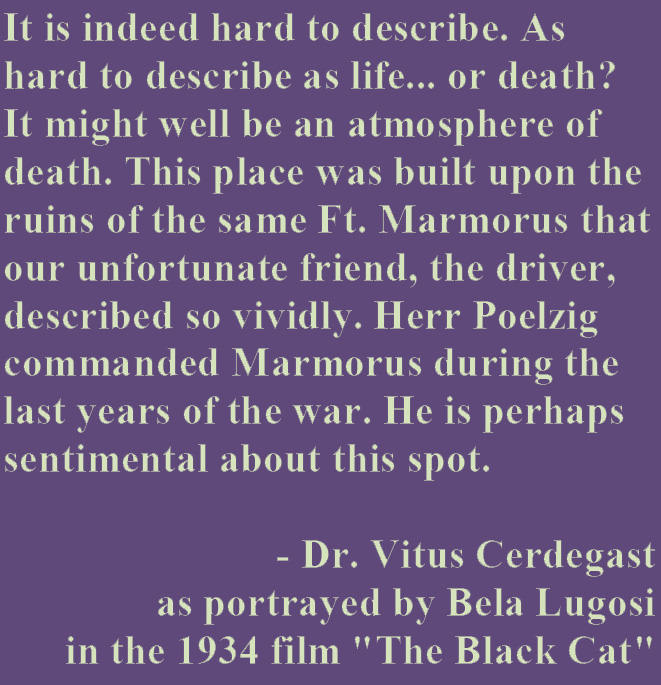 It is indeed hard to describe. As hard to describe as life... or death? It might well be an atmosphere of death. This place was built upon the ruins of the same Ft. Marmorus that our unfortunate friend, the driver, described so vividly. Herr Poelzig commanded Marmorus during the last years of the war. He is perhaps sentimental about this spot.

- Dr. Vitus Cerdegast
as portrayed by Bela Lugosi
in the 1934 film "The Black Cat"